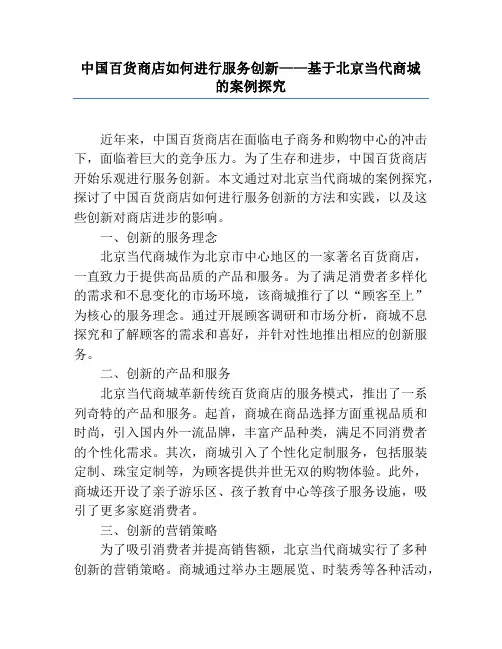 中国百货商店如何进行服务创新——基于北京当代商城的案例探究

近年来，中国百货商店在面临电子商务和购物中心的冲击下，面临着巨大的竞争压力。为了生存和进步，中国百货商店开始乐观进行服务创新。本文通过对北京当代商城的案例探究，探讨了中国百货商店如何进行服务创新的方法和实践，以及这些创新对商店进步的影响。

一、创新的服务理念

北京当代商城作为北京市中心地区的一家著名百货商店，一直致力于提供高品质的产品和服务。为了满足消费者多样化的需求和不息变化的市场环境，该商城推行了以“顾客至上”为核心的服务理念。通过开展顾客调研和市场分析，商城不息探究和了解顾客的需求和喜好，并针对性地推出相应的创新服务。

二、创新的产品和服务

北京当代商城革新传统百货商店的服务模式，推出了一系列奇特的产品和服务。起首，商城在商品选择方面重视品质和时尚，引入国内外一流品牌，丰富产品种类，满足不同消费者的个性化需求。其次，商城引入了个性化定制服务，包括服装定制、珠宝定制等，为顾客提供并世无双的购物体验。此外，商城还开设了亲子游乐区、孩子教育中心等孩子服务设施，吸引了更多家庭消费者。

三、创新的营销策略

为了吸引消费者并提高销售额，北京当代商城实行了多种创新的营销策略。商城通过举办主题展览、时装秀等各种活动，